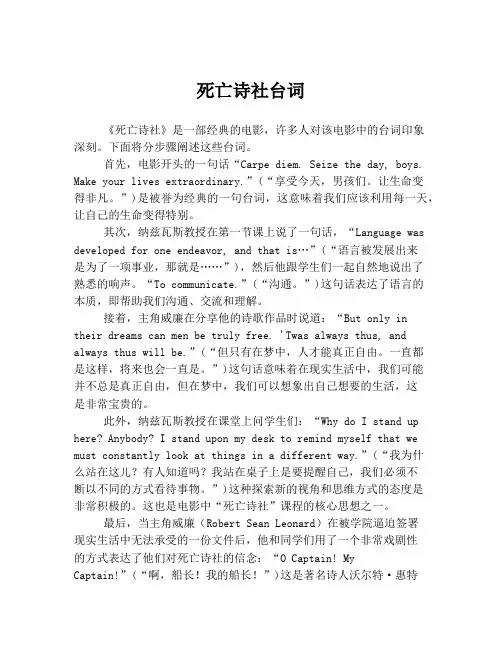 死亡诗社台词

《死亡诗社》是一部经典的电影，许多人对该电影中的台词印象深刻。下面将分步骤阐述这些台词。

首先，电影开头的一句话“Carpe diem. Seize the day, boys. Make your lives extraordinary.”（“享受今天，男孩们。让生命变得非凡。”）是被誉为经典的一句台词，这意味着我们应该利用每一天，让自己的生命变得特别。

其次，纳兹瓦斯教授在第一节课上说了一句话，“Language was developed for one endeavor, and that is…”（“语言被发展出来是为了一项事业，那就是……”），然后他跟学生们一起自然地说出了熟悉的响声。“To communicate.”（“沟通。”）这句话表达了语言的本质，即帮助我们沟通、交流和理解。

接着，主角威廉在分享他的诗歌作品时说道：“But only in their dreams can men be truly free. 'Twas always thus, and always thus will be.”（“但只有在梦中，人才能真正自由。一直都是这样，将来也会一直是。”）这句话意味着在现实生活中，我们可能并不总是真正自由，但在梦中，我们可以想象出自己想要的生活，这是非常宝贵的。

此外，纳兹瓦斯教授在课堂上问学生们：“Why do I stand up here? Anybody? I stand upon my desk to remind myself that we must constantly look at things in a different way.”（“我为什么站在这儿？有人知道吗？我站在桌子上是要提醒自己，我们必须不断以不同的方式看待事物。”）这种探索新的视角和思维方式的态度是非常积极的。这也是电影中“死亡诗社”课程的核心思想之一。

最后，当主角威廉（Robert Sean Leonard）在被学院逼迫签署现实生活中无法承受的一份文件后，他和同学们用了一个非常戏剧性的方式表达了他们对死亡诗社的信念：“O Captain! My Captain!”（“啊，船长！我的船长！”）这是著名诗人沃尔特·惠特